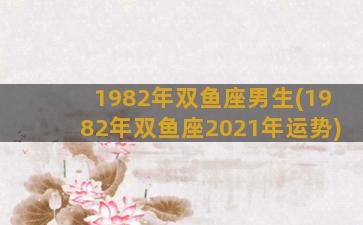 1982年双鱼座男生(1982年双鱼座2021年运势)